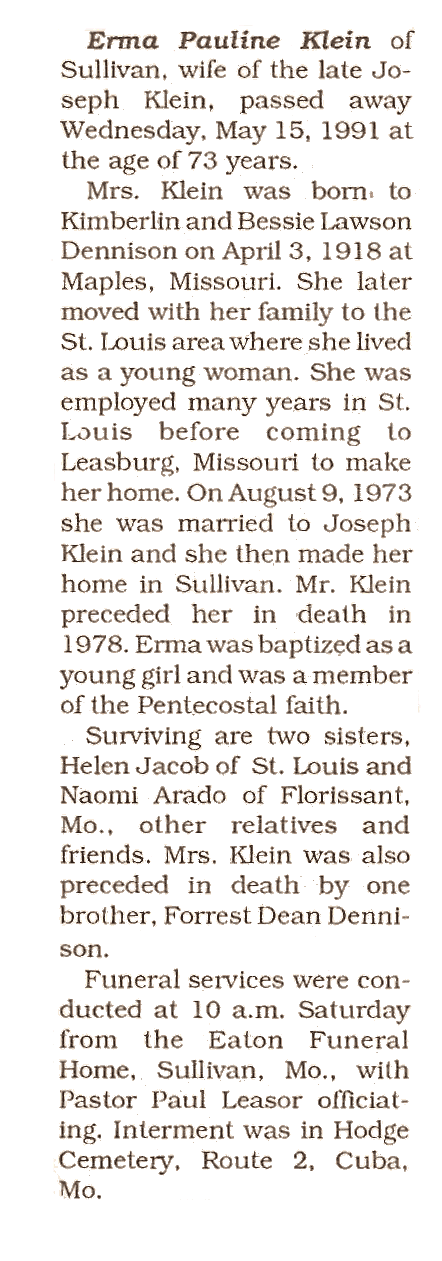 Erma Pauline Klein of Sullivan, wife of the late Joseph Klein, passed away Wednesday, May 15, 1991 at the age of 73 years.

Mrs. Klein was born to Kimberlin and Bessie Lawson Dennison on April 3, 1918 at Maples, Missouri. She later moved with her family to the St. Louis area where she lived as a young woman. She was employed many years in St. Louis before coming to Leasburg, Missouri to make her home. On August 9, 1973 she was married to Joseph Klein and she then made her home in Sullivan. Mr. Klein preceded her in death in 1978. Erma was baptized as a young girl and was a member of the Pentecostal faith.

Surviving are two sisters, Helen Jacob of St. Louis and Naomi Arado of Florissant, Mo., other relatives and friends. Mrs. Klein was also preceded in death by one brother, Forrest Dean Dennison.

Funeral services were conducted at 10 a.m. Saturday from the Eaton Funeral Home, Sullivan, Mo., with Pastor Paul Leasor officiating. Interment was in Hodge Cemetery, Route 2, Cuba, Mo.